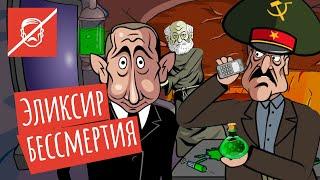 ЭЛИКСИР
БЕССМЕРТИЯ